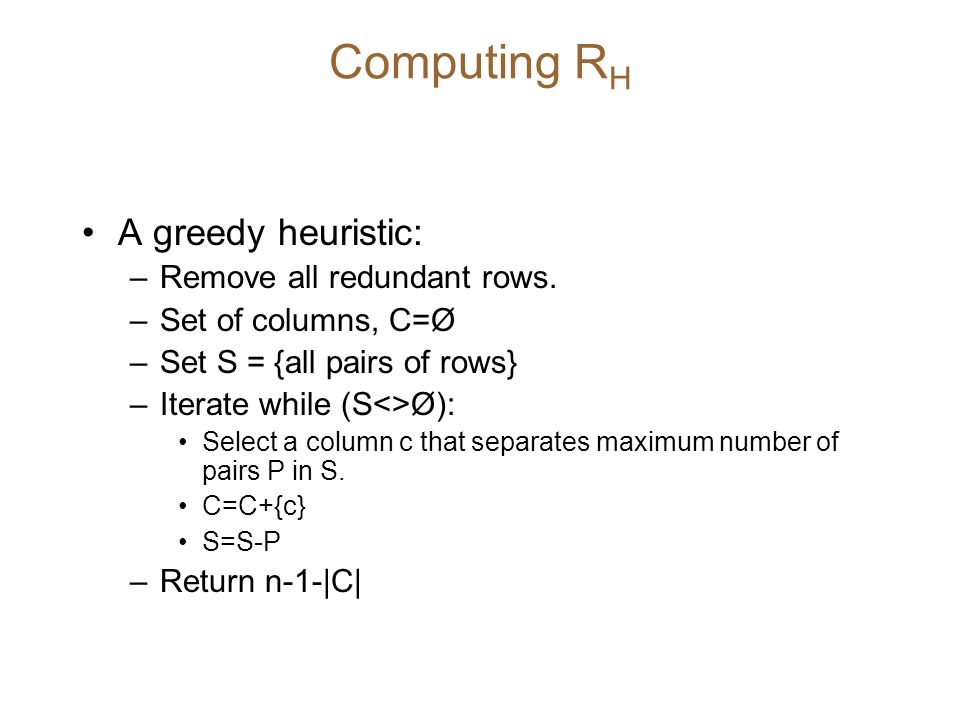 Computing $R_H$

• A greedy heuristic:
– Remove all redundant rows.
– Set of columns, C=Ø
– Set S = {all pairs of rows}
– Iterate while (S<>Ø):
• Select a column c that separates maximum number of pairs P in S.
• C=C+{c}
• S=S-P
– Return n-1-|C|